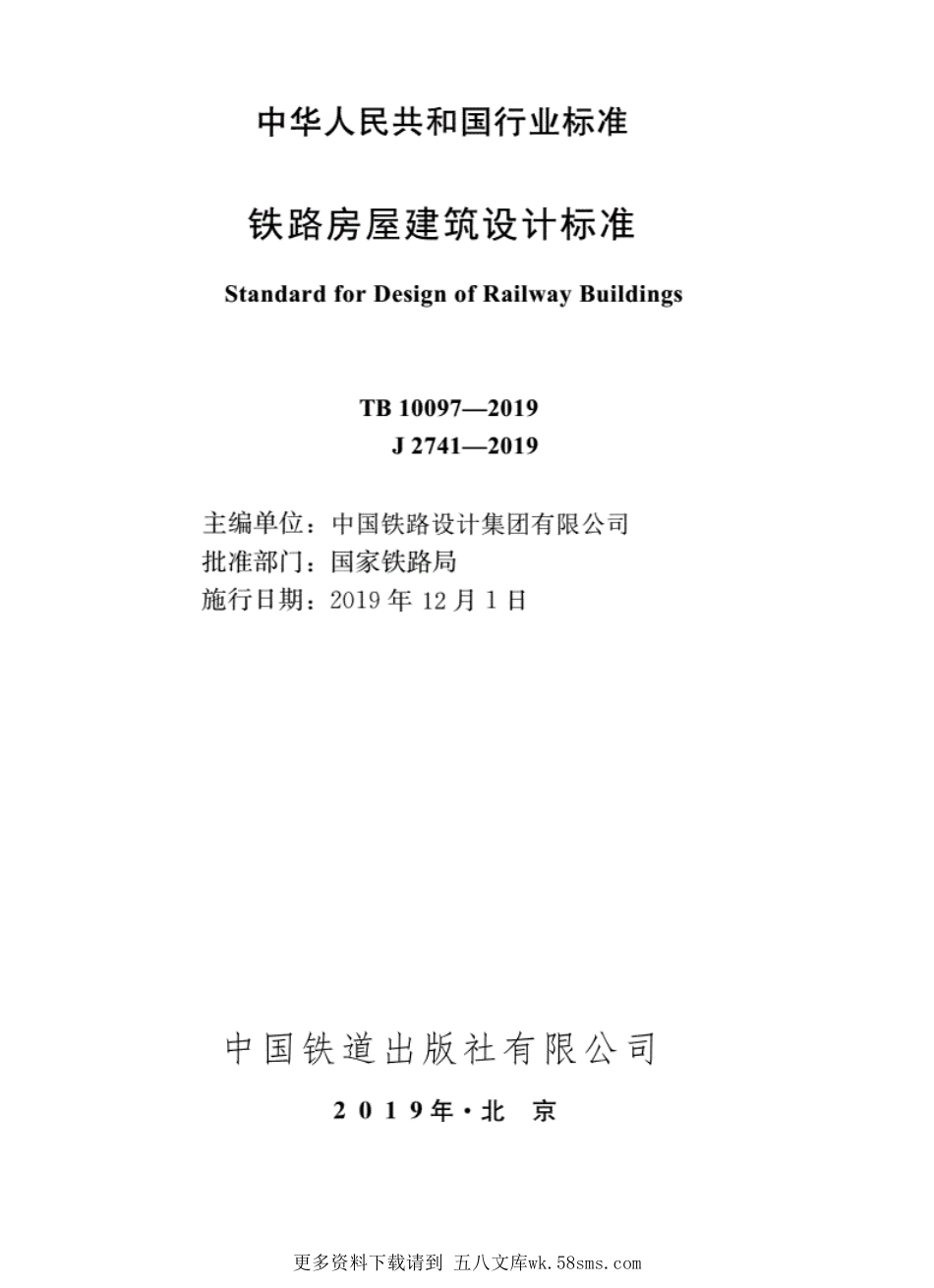 中华人民共和国行业标准

铁路房屋建筑设计标准

Standard for Design of Railway Buildings

TB 10097—2019
J 2741—2019

主编单位：中国铁路设计集团有限公司
批准部门：国家铁路局
施行日期：2019 年 12 月 1 日

中国铁道出版社有限公司

2019年·北 京

更多资料下载请到 五八文库wk.58sms.com